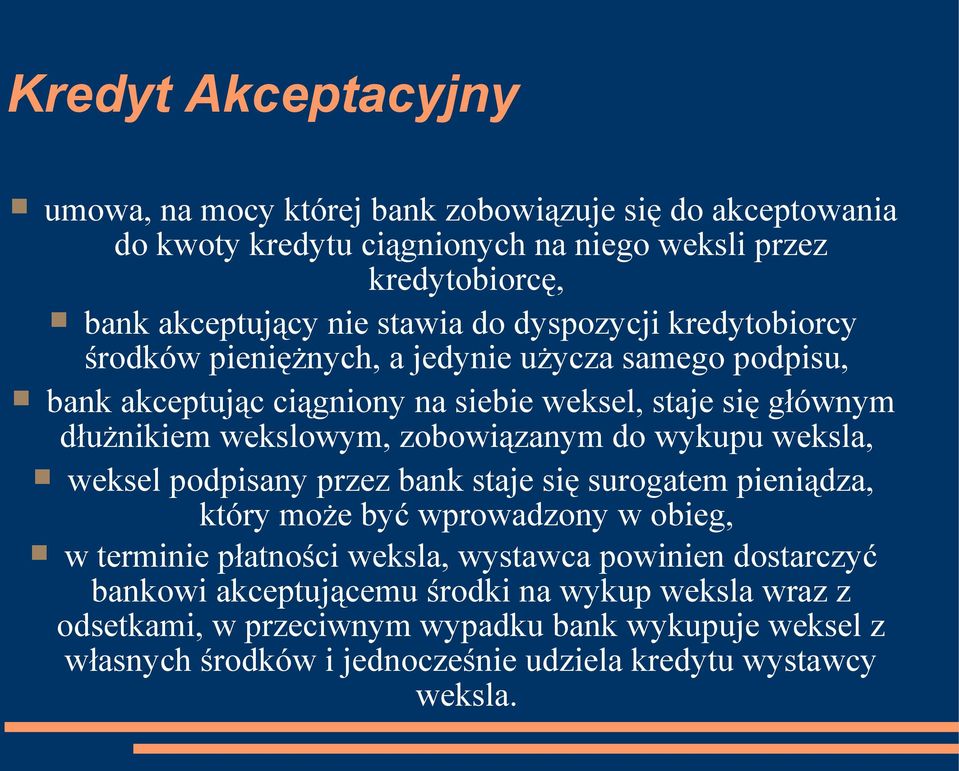 Kredyt Akceptacyjny

umowa, na mocy której bank zobowiązuje się do akceptowania do kwoty kredytu ciągnionych na niego weksli przez kredytobiorcę,

bank akceptujący nie stawia do dyspozycji kredytobiorcy środków pieniężnych, a jedynie użycza samego podpisu,

bank akceptując ciągniony na siebie weksel, staje się głównym dłużnikiem wekslowym, zobowiązanym do wykupu weksla,

weksel podpisany przez bank staje się surogatem pieniądza, który może być wprowadzony w obieg,

w terminie płatności weksla, wystawca powinien dostarczyć bankowi akceptującemu środki na wykup weksla wraz z odsetkami, w przeciwnym wypadku bank wykupuje weksel z własnych środków i jednocześnie udziela kredytu wystawcy weksla.